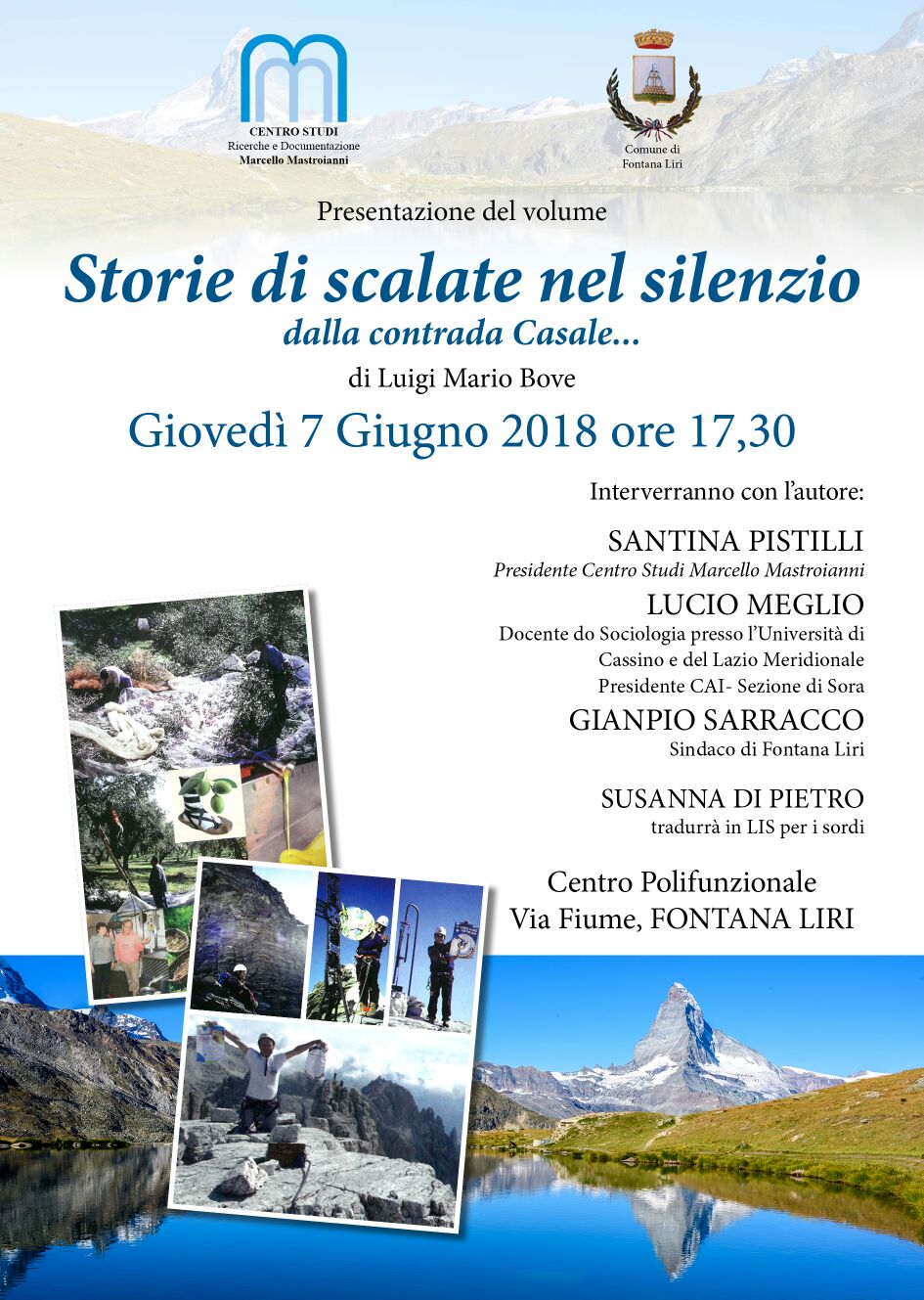 CENTRO STUDI
Ricerche e Documentazione
Marcello Mastroianni

Comune di
Fontana Liri

Presentazione del volume

Storie di scalate nel silenzio
dalla contrada Casale...

di Luigi Mario Bove

Giovedì 7 Giugno 2018 ore 17,30

Interverranno con l'autore:

SANTINA PISTILLI
Presidente Centro Studi Marcello Mastroianni

LUCIO MEGLIO
Docente do Sociologia presso l'Università di Cassino e del Lazio Meridionale
Presidente CAI- Sezione di Sora

GIANPIO SARRACCO
Sindaco di Fontana Liri

SUSANNA DI PIETRO
tradurrà in LIS per i sordi

Centro Polifunzionale
Via Fiume, FONTANA LIRI